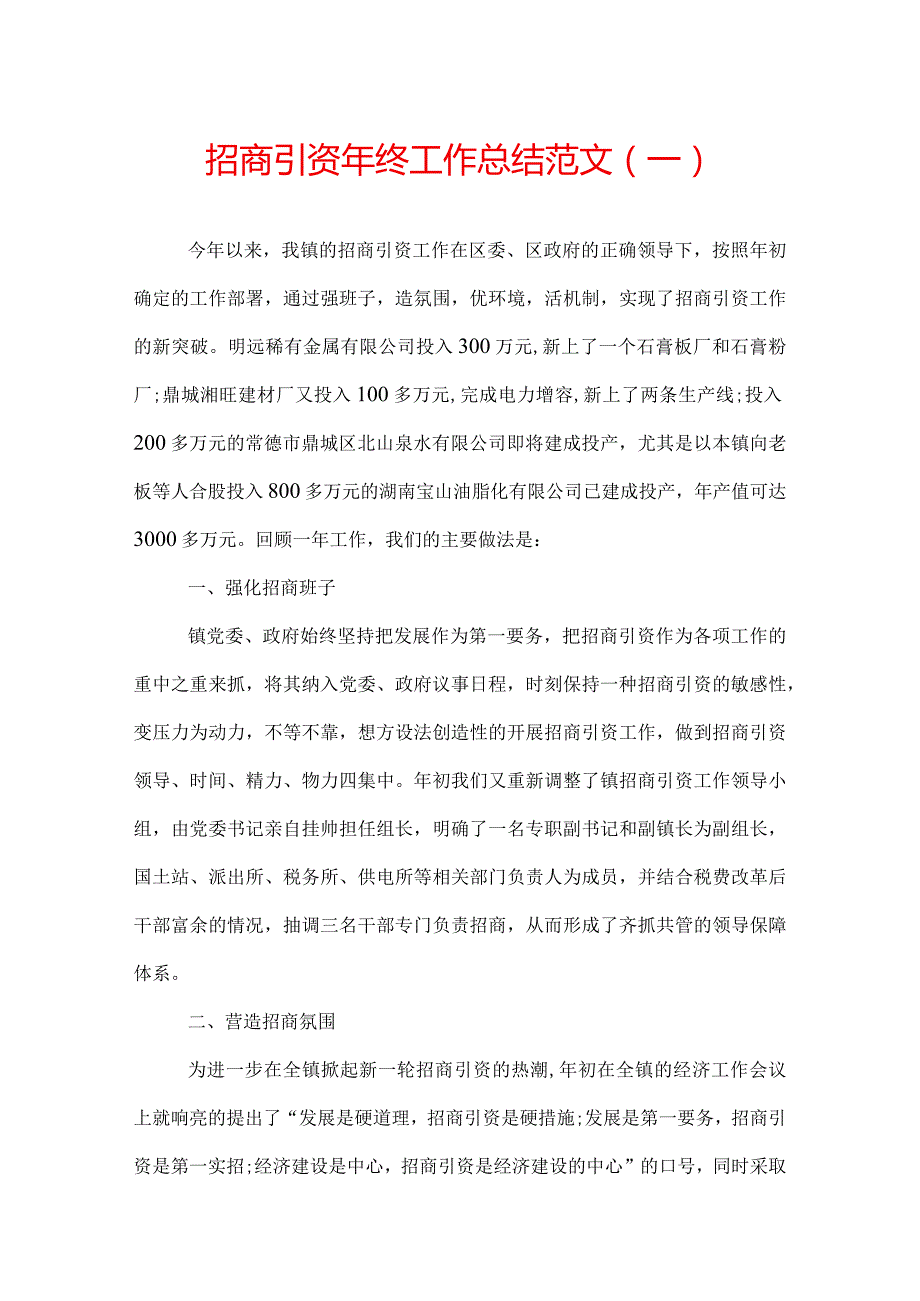 招商引资年终工作总结范文（一）

今年以来，我镇的招商引资工作在区委、区政府的正确领导下，按照年初确定的工作部署，通过强班子，造氛围，优环境，活机制，实现了招商引资工作的新突破。明远稀有金属有限公司投入300万元，新上了一个石膏板厂和石膏粉厂；鼎城湘旺建材厂又投入100多万元，完成电力增容，新上了两条生产线；投入200多万元的常德市鼎城区北山泉水有限公司即将建成投产，尤其是以本镇向老板等人合股投入800多万元的湖南宝山油脂化有限公司已建成投产，年产值可达3000多万元。回顾一年工作，我们的主要做法是：

一、强化招商班子

镇党委、政府始终坚持把发展作为第一要务，把招商引资作为各项工作的重中之重来抓，将其纳入党委、政府议事日程，时刻保持一种招商引资的敏感性，变压力为动力，不等不靠，想方设法创造性的开展招商引资工作，做到招商引资领导、时间、精力、物力四集中。年初我们又重新调整了镇招商引资工作领导小组，由党委书记亲自挂帅担任组长，明确了一名专职副书记和副镇长为副组长，国土站、派出所、税务所、供电所等相关部门负责人为成员，并结合税费改革后干部富余的情况，抽调三名干部专门负责招商，从而形成了齐抓共管的领导保障体系。

二、营造招商氛围

为进一步在全镇掀起新一轮招商引资的热潮，年初在全镇的经济工作会议上就响亮的提出了“发展是硬道理，招商引资是硬措施；发展是第一要务，招商引资是第一实招；经济建设是中心，招商引资是经济建设的中心”的口号，同时采取